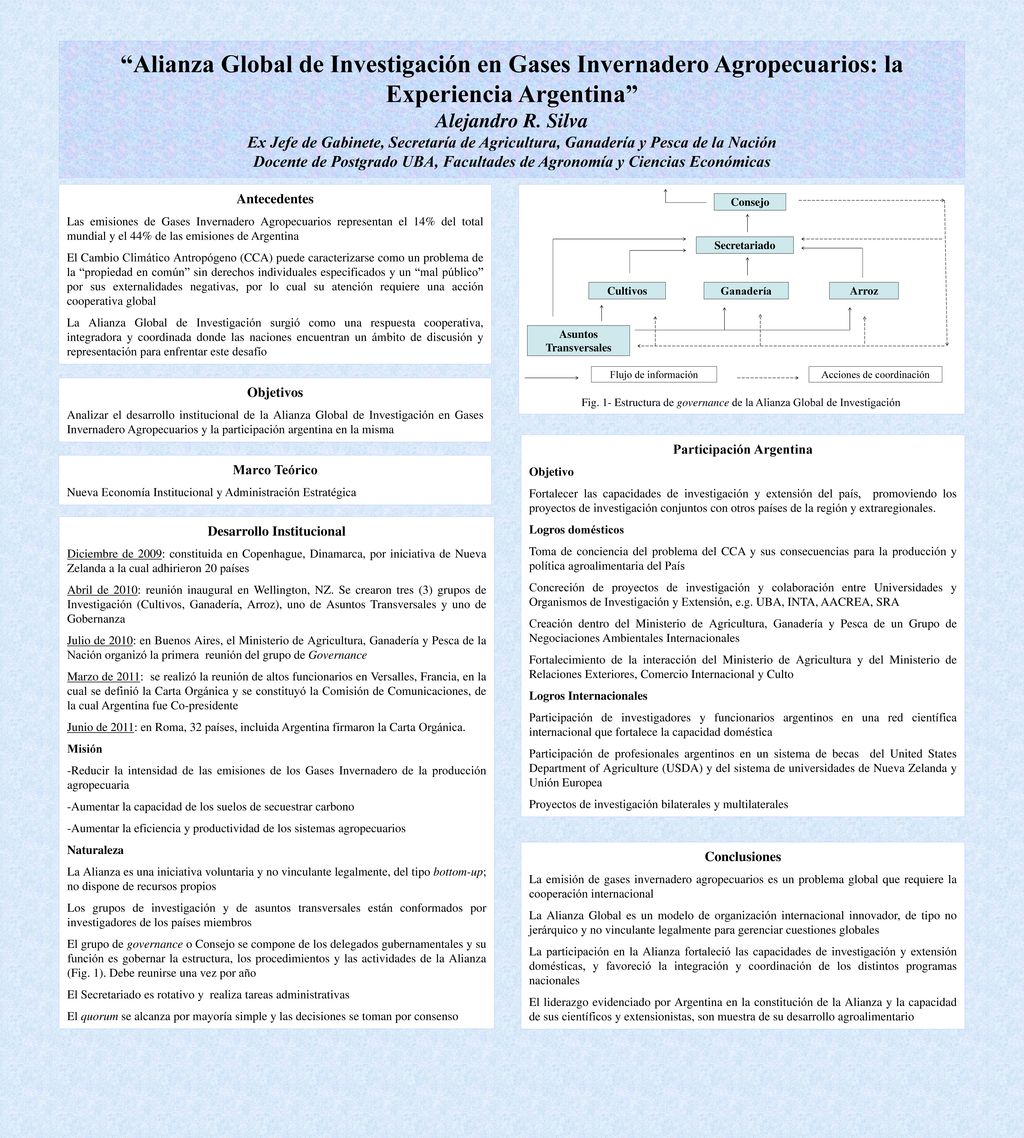 “Alianza Global de Investigación en Gases Invernadero Agropecuarios: la Experiencia Argentina”
Alejandro R. Silva
Ex Jefe de Gabinete, Secretaría de Agricultura, Ganadería y Pesca de la Nación
Docente de Postgrado UBA, Facultades de Agronomía y Ciencias Económicas

Antecedentes

Las emisiones de Gases Invernadero Agropecuarios representan el 14% del total mundial y el 44% de las emisiones de Argentina

El Cambio Climático Antropógeno (CCA) puede caracterizarse como un problema de la “propiedad en común” sin derechos individuales especificados y un “mal público” por sus externalidades negativas, por lo cual su atención requiere una acción cooperativa global

La Alianza Global de Investigación surgió como una respuesta cooperativa, integradora y coordinada donde las naciones encuentran un ámbito de discusión y representación para enfrentar este desafío

Objetivos

Analizar el desarrollo institucional de la Alianza Global de Investigación en Gases Invernadero Agropecuarios y la participación argentina en la misma

Marco Teórico

Nueva Economía Institucional y Administración Estratégica

Desarrollo Institucional

Diciembre de 2009: constituida en Copenhague, Dinamarca, por iniciativa de Nueva Zelanda a la cual adhirieron 20 países

Abril de 2010: reunión inaugural en Wellington, NZ. Se crearon tres (3) grupos de Investigación (Cultivos, Ganadería, Arroz), uno de Asuntos Transversales y uno de Gobernanza

Julio de 2010: en Buenos Aires, el Ministerio de Agricultura, Ganadería y Pesca de la Nación organizó la primera reunión del grupo de Governance

Marzo de 2011: se realizó la reunión de altos funcionarios en Versalles, Francia, en la cual se definió la Carta Orgánica y se constituyó la Comisión de Comunicaciones, de la cual Argentina fue Co-presidente

Junio de 2011: en Roma, 32 países, incluida Argentina firmaron la Carta Orgánica.

Misión

-Reducir la intensidad de las emisiones de los Gases Invernadero de la producción agropecuaria

-Aumentar la capacidad de los suelos de secuestrar carbono

-Aumentar la eficiencia y productividad de los sistemas agropecuarios

Naturaleza

La Alianza es una iniciativa voluntaria y no vinculante legalmente, del tipo bottom-up; no dispone de recursos propios

Los grupos de investigación y de asuntos transversales están conformados por investigadores de los países miembros

El grupo de governance o Consejo se compone de los delegados gubernamentales y su función es gobernar la estructura, los procedimientos y las actividades de la Alianza (Fig. 1). Debe reunirse una vez por año

El Secretariado es rotativo y realiza tareas administrativas

El quorum se alcanza por mayoría simple y las decisiones se toman por consenso

Consejo
Secretariado
Cultivos
Ganadería
Arroz
Asuntos Transversales
Flujo de información
Acciones de coordinación
Fig. 1- Estructura de governance de la Alianza Global de Investigación

Participación Argentina

Objetivo

Fortalecer las capacidades de investigación y extensión del país, promoviendo los proyectos de investigación conjuntos con otros países de la región y extraregionales.

Logros domésticos

Toma de conciencia del problema del CCA y sus consecuencias para la producción y política agroalimentaria del País

Concreción de proyectos de investigación y colaboración entre Universidades y Organismos de Investigación y Extensión, e.g. UBA, INTA, AACREA, SRA

Creación dentro del Ministerio de Agricultura, Ganadería y Pesca de un Grupo de Negociaciones Ambientales Internacionales

Fortalecimiento de la interacción del Ministerio de Agricultura y del Ministerio de Relaciones Exteriores, Comercio Internacional y Culto

Logros Internacionales

Participación de investigadores y funcionarios argentinos en una red científica internacional que fortalece la capacidad doméstica

Participación de profesionales argentinos en un sistema de becas del United States Department of Agriculture (USDA) y del sistema de universidades de Nueva Zelanda y Unión Europea

Proyectos de investigación bilaterales y multilaterales

Conclusiones

La emisión de gases invernadero agropecuarios es un problema global que requiere la cooperación internacional

La Alianza Global es un modelo de organización internacional innovador, de tipo no jerárquico y no vinculante legalmente para gerenciar cuestiones globales

La participación en la Alianza fortaleció las capacidades de investigación y extensión domésticas, y favoreció la integración y coordinación de los distintos programas nacionales

El liderazgo evidenciado por Argentina en la constitución de la Alianza y la capacidad de sus científicos y extensionistas, son muestra de su desarrollo agroalimentario